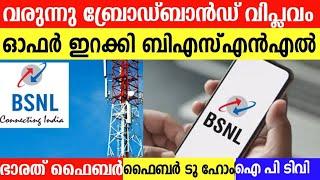 വരുന്നു ബ്രോഡ്ബാൻഡ് വിപ്ലവം
ഓഫർ ഇറക്കി ബിഎസ്എൻഎൽ

BSNL
Connecting India

BSNL

ഭാരത് ഫൈബർ ഫൈബർ ടു ഹോം ഐ പി ടിവി